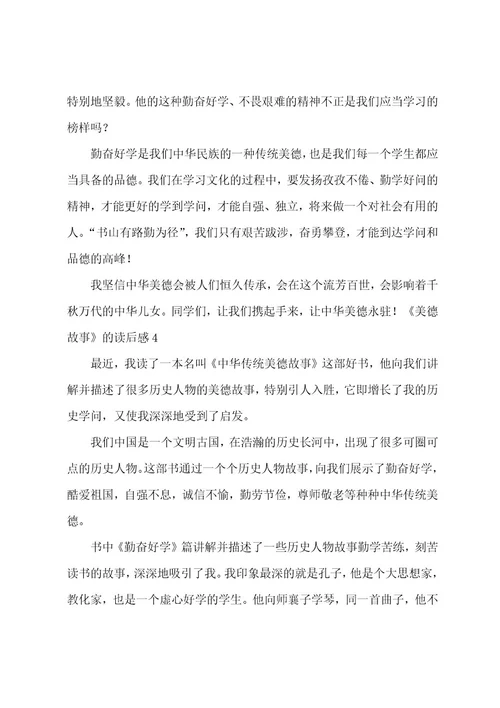 特别地坚毅。他的这种勤奋好学、不畏艰难的精神不正是我们应当学习的榜样吗？

勤奋好学是我们中华民族的一种传统美德，也是我们每一个学生都应当具备的品德。我们在学习文化的过程中，要发扬孜孜不倦、勤学好问的精神，才能更好的学到学问，才能自强、独立，将来做一个对社会有用的人。“书山有路勤为径”，我们只有艰苦跋涉，奋勇攀登，才能到达学问和品德的高峰！

我坚信中华美德会被人们恒久传承，会在这个流芳百世，会影响着千秋万代的中华儿女。同学们，让我们携起手来，让中华美德永驻！《美德故事》的读后感 4

最近，我读了一本名叫《中华传统美德故事》这部好书，他向我们讲解并描述了很多历史人物的美德故事，特别引人入胜，它即增长了我的历史学问，又使我深深地受到了启发。

我们中国是一个文明古国，在浩瀚的历史长河中，出现了很多可圈可点的历史人物。这部书通过一个个历史人物故事，向我们展示了勤奋好学，酷爱祖国，自强不息，诚信不愉，勤劳节俭，尊师敬老等种种中华传统美德。

书中《勤奋好学》篇讲解并描述了一些历史人物故事勤学苦练，刻苦读书的故事，深深地吸引了我。我印象最深的就是孔子，他是个大思想家，教化家，也是一个虚心好学的学生。他向师襄子学琴，同一首曲子，他不